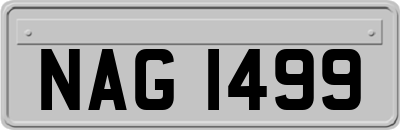 NAG 1499